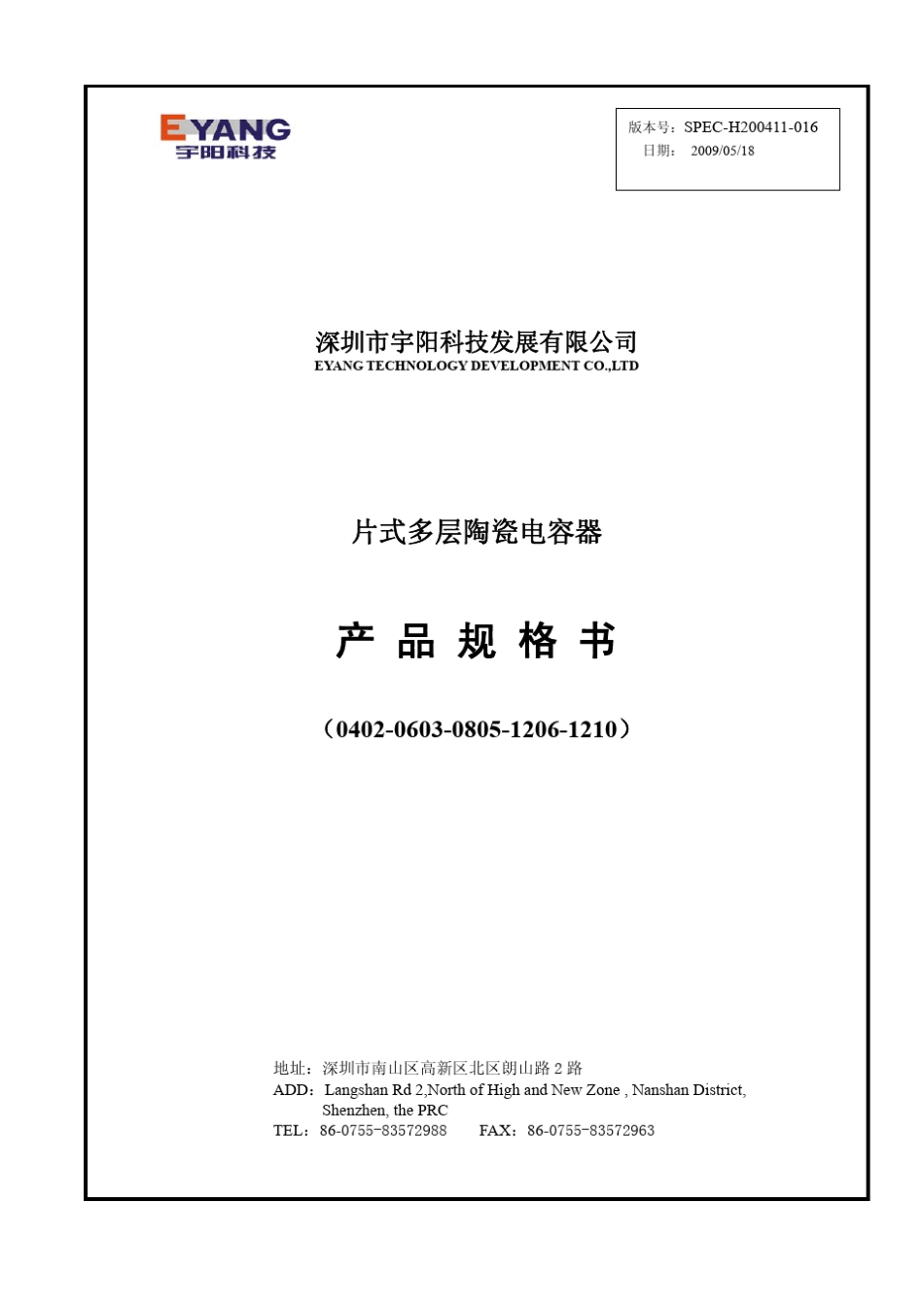 EYANG
宇阳科技

版本号：SPEC-H200411-016
日期： 2009/05/18

深圳市宇阳科技发展有限公司
EYANG TECHNOLOGY DEVELOPMENT CO.,LTD

片式多层陶瓷电容器

产 品 规 格 书

（0402-0603-0805-1206-1210）

地址：深圳市南山区高新区北区朗山路 2 路
ADD：Langshan Rd 2,North of High and New Zone , Nanshan District, Shenzhen, the PRC
TEL：86-0755-83572988 FAX：86-0755-83572963